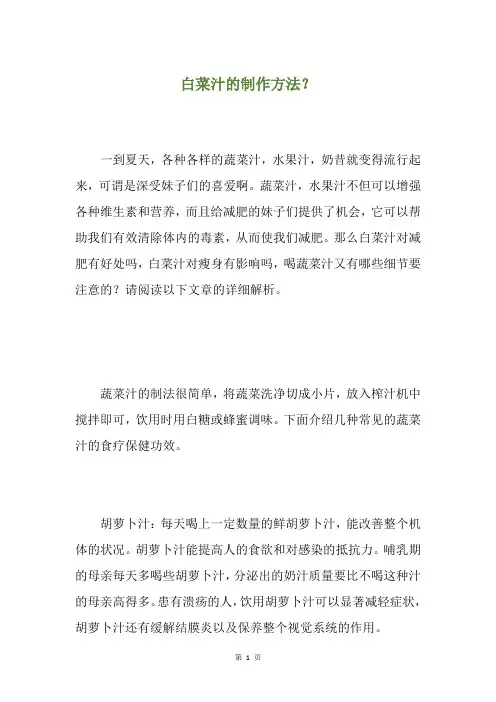 白菜汁的制作方法？

一到夏天，各种各样的蔬菜汁，水果汁，奶昔就变得流行起来，可谓是深受妹子们的喜爱啊。蔬菜汁，水果汁不但可以增强各种维生素和营养，而且给减肥的妹子们提供了机会，它可以帮助我们有效清除体内的毒素，从而使我们减肥。那么白菜汁对减肥有好处吗，白菜汁对瘦身有影响吗，喝蔬菜汁又有哪些细节要注意的？请阅读以下文章的详细解析。

蔬菜汁的制法很简单，将蔬菜洗净切成小片，放入榨汁机中搅拌即可，饮用时用白糖或蜂蜜调味。下面介绍几种常见的蔬菜汁的食疗保健功效。

胡萝卜汁：每天喝上一定数量的鲜胡萝卜汁，能改善整个机体的状况。胡萝卜汁能提高人的食欲和对感染的抵抗力。哺乳期的母亲每天多喝些胡萝卜汁，分泌出的奶汁质量要比不喝这种汁的母亲高得多。患有溃疡的人，饮用胡萝卜汁可以显著减轻症状，胡萝卜汁还有缓解结膜炎以及保养整个视觉系统的作用。

第 1 页